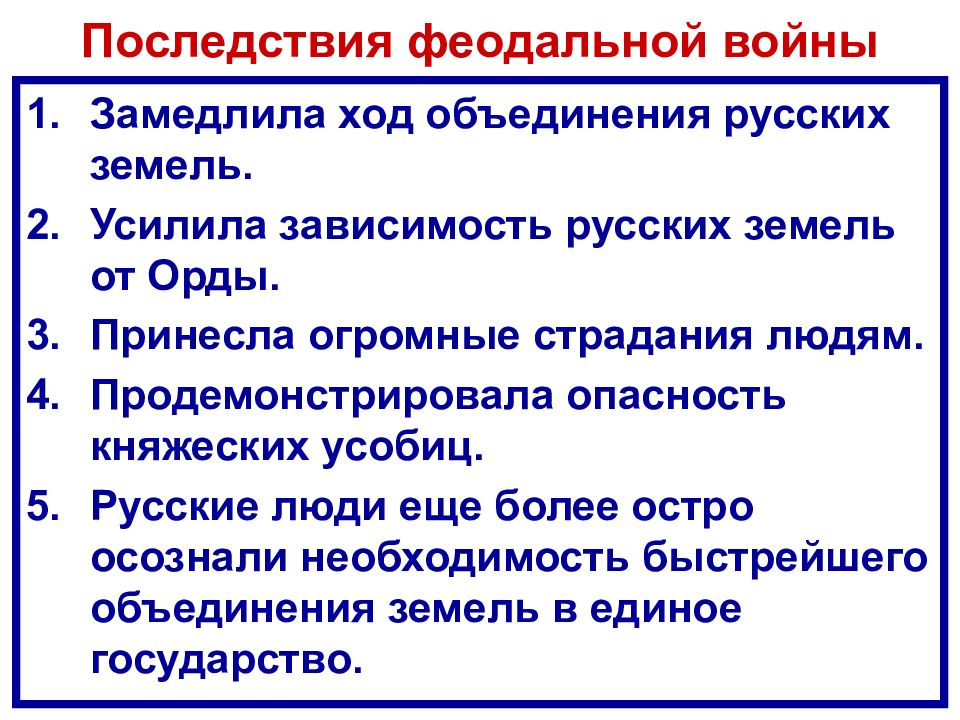 Последствия феодальной войны

1. Замедлила ход объединения русских земель.
2. Усилила зависимость русских земель от Орды.
3. Принесла огромные страдания людям.
4. Продемонстрировала опасность княжеских усобиц.
5. Русские люди еще более остро осознали необходимость быстрейшего объединения земель в единое государство.